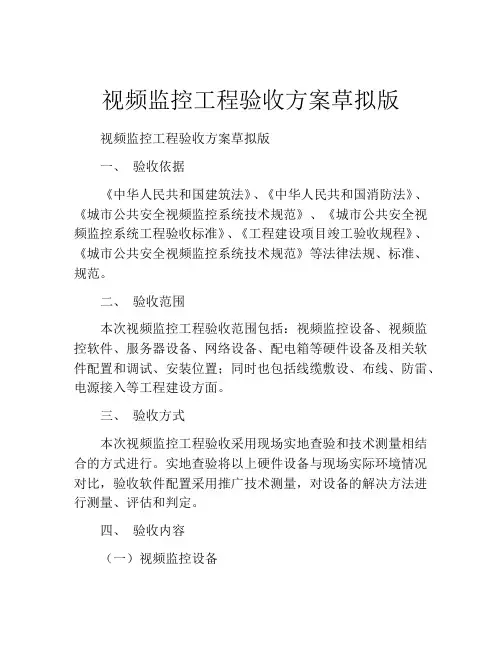 视频监控工程验收方案草拟版

视频监控工程验收方案草拟版

一、 验收依据

《中华人民共和国建筑法》、《中华人民共和国消防法》、《城市公共安全视频监控系统技术规范》、《城市公共安全视频监控系统工程验收标准》、《工程建设项目竣工验收规程》、《城市公共安全视频监控系统技术规范》等法律法规、标准、规范。

二、 验收范围

本次视频监控工程验收范围包括：视频监控设备、视频监控软件、服务器设备、网络设备、配电箱等硬件设备及相关软件配置和调试、安装位置；同时也包括线缆敷设、布线、防雷、电源接入等工程建设方面。

三、 验收方式

本次视频监控工程验收采用现场实地查验和技术测量相结合的方式进行。实地查验将以上硬件设备与现场实际环境情况对比，验收软件配置采用推广技术测量，对设备的解决方法进行测量、评估和判定。

四、 验收内容

（一）视频监控设备